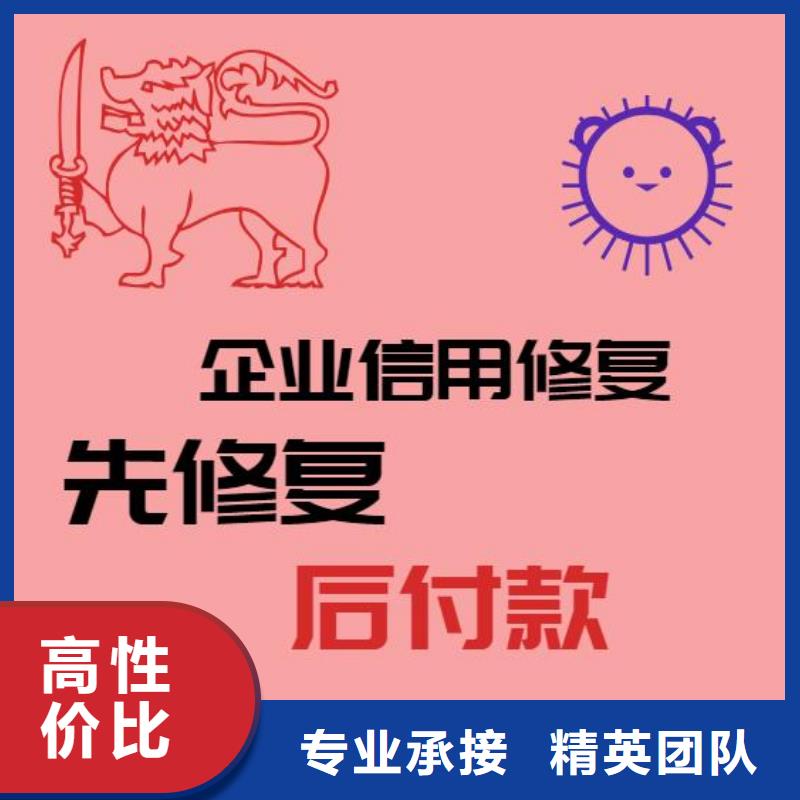 企业信用修复

先修复

后付款

高性价比

专业承接 精英团队